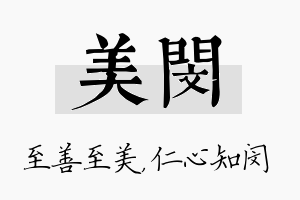 美閔

至善至美，仁心知闵